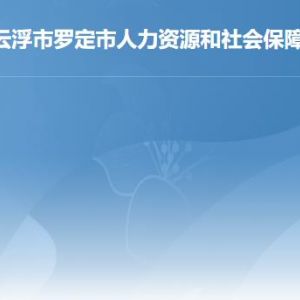 云浮市罗定市人力资源和社会保障